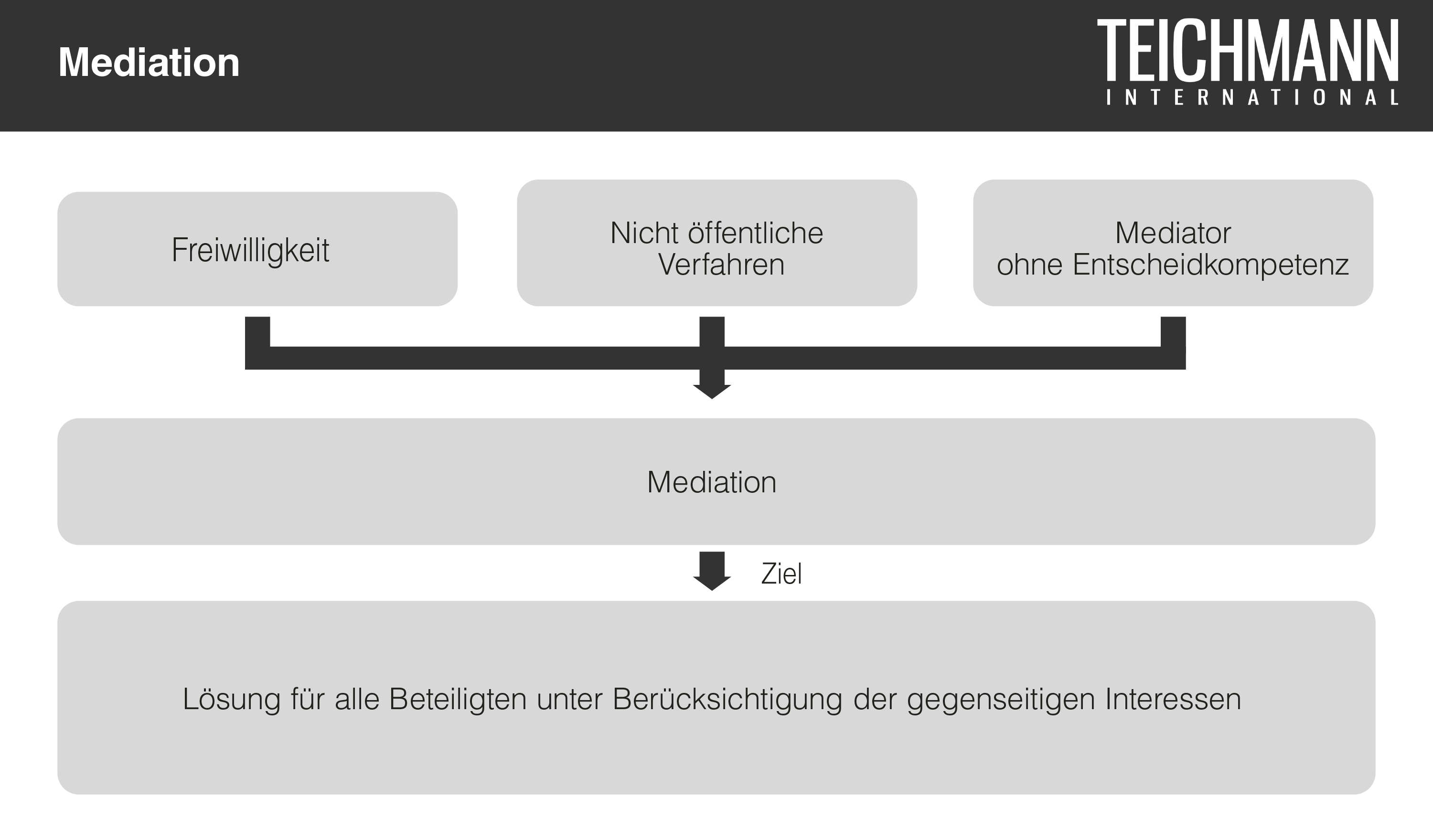 Mediation

TEICHMANN
INTERNATIONAL

Freiwilligkeit

Nicht öffentliche Verfahren

Mediator ohne Entscheidkompetenz

Mediation

Ziel

Lösung für alle Beteiligten unter Berücksichtigung der gegenseitigen Interessen